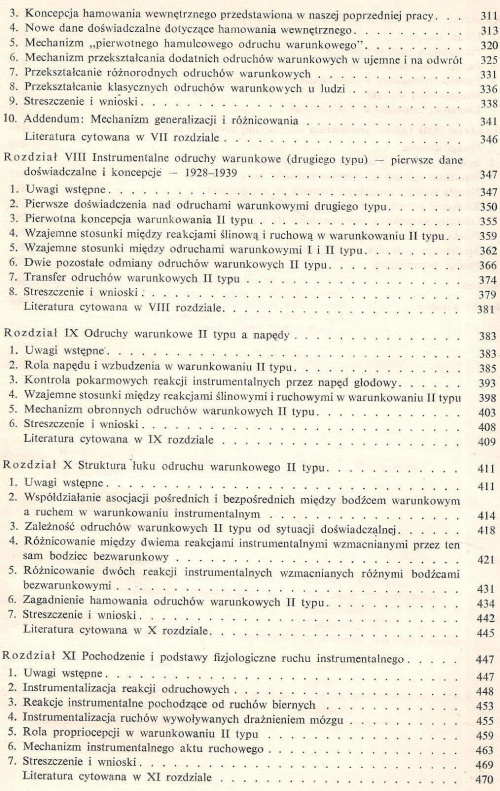 3. Koncepcja hamowania wewnętrznego przedstawiona w naszej poprzedniej pracy 311
4. Nowe dane doświadczalne dotyczące hamowania wewnętrznego 313
5. Mechanizm „pierwotnego hamulcowego odruchu warunkowego" 320
6. Mechanizm przekształcania dodatnich odruchów warunkowych w ujemne i na odwrót 325
7. Przekształcanie różnorodnych odruchów warunkowych 331
8. Przekształcanie klasycznych odruchów warunkowych u ludzi 336
9. Streszczenie i wnioski 338
10. Addendum: Mechanizm generalizacji i różnicowania 341
Literatura cytowana w VII rozdziale 346

Rozdział VIII Instrumentalne odruchy warunkowe (drugiego typu) — pierwsze dane doświadczalne i koncepcje — 1928–1939 347
1. Uwagi wstępne 347
2. Pierwsze doświadczenia nad odruchami warunkowymi drugiego typu 350
3. Pierwotna koncepcja warunkowania II typu 355
4. Wzajemne stosunki między reakcjami ślinową i ruchową w warunkowaniu II typu 359
5. Wzajemne stosunki między odruchami warunkowymi I i II typu 362
6. Dwie pozostałe odmiany odruchów warunkowych II typu 366
7. Transfer odruchów warunkowych II typu 374
8. Streszczenie i wnioski 379
Literatura cytowana w VIII rozdziale 381

Rozdział IX Odruchy warunkowe II typu a napędy 383
1. Uwagi wstępne 383
2. Rola napędu i wzbudzenia w warunkowaniu II typu 385
3. Kontrola pokarmowych reakcji instrumentalnych przez napęd głodowy 393
4. Wzajemne stosunki między reakcjami ślinowymi i ruchowymi w warunkowaniu II typu 398
5. Mechanizm obronnych odruchów warunkowych II typu 403
6. Streszczenie i wnioski 408
Literatura cytowana w IX rozdziale 409

Rozdział X Struktura łuku odruchu warunkowego II typu 411
1. Uwagi wstępne 411
2. Współdziałanie asocjacji pośrednich i bezpośrednich między bodźcem warunkowym a ruchem w warunkowaniu instrumentalnym 414
3. Zależność odruchów warunkowych II typu od sytuacji doświadczalnej 418
4. Różnicowanie między dwiema reakcjami instrumentalnymi wzmacnianymi przez ten sam bodziec bezwarunkowy 421
5. Różnicowanie dwóch reakcji instrumentalnych wzmacnianych różnymi bodźcami bezwarunkowymi 431
6. Zagadnienie hamowania odruchów warunkowych II typu 434
7. Streszczenie i wnioski 442
Literatura cytowana w X rozdziale 445

Rozdział XI Pochodzenie i podstawy fizjologiczne ruchu instrumentalnego 447
1. Uwagi wstępne 447
2. Instrumentalizacja reakcji odruchowych 448
3. Reakcje instrumentalne pochodzące od ruchów biernych 453
4. Instrumentalizacja ruchów wywoływanych drażnieniem mózgu 455
5. Rola propriocepcji w warunkowaniu II typu 459
6. Mechanizm instrumentalnego aktu ruchowego 463
7. Streszczenie i wnioski 469
Literatura cytowana w XI rozdziale 470